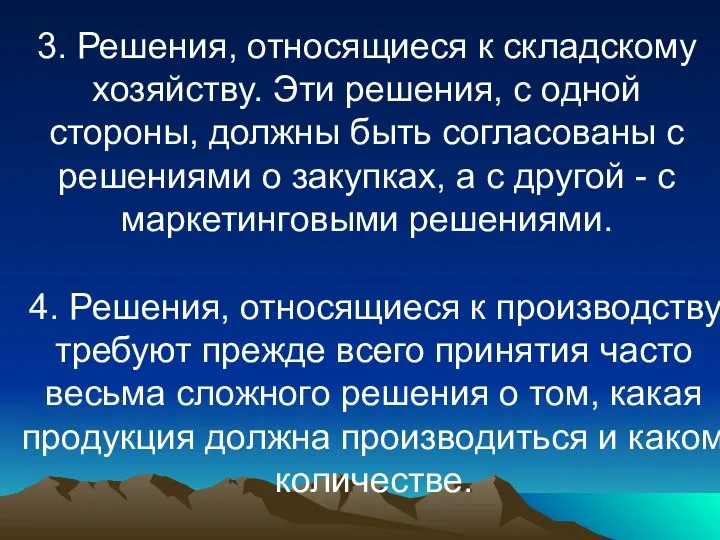 3. Решения, относящиеся к складскому хозяйству. Эти решения, с одной стороны, должны быть согласованы с решениями о закупках, а с другой - с маркетинговыми решениями.

4. Решения, относящиеся к производству требуют прежде всего принятия часто весьма сложного решения о том, какая продукция должна производиться и каком количестве.